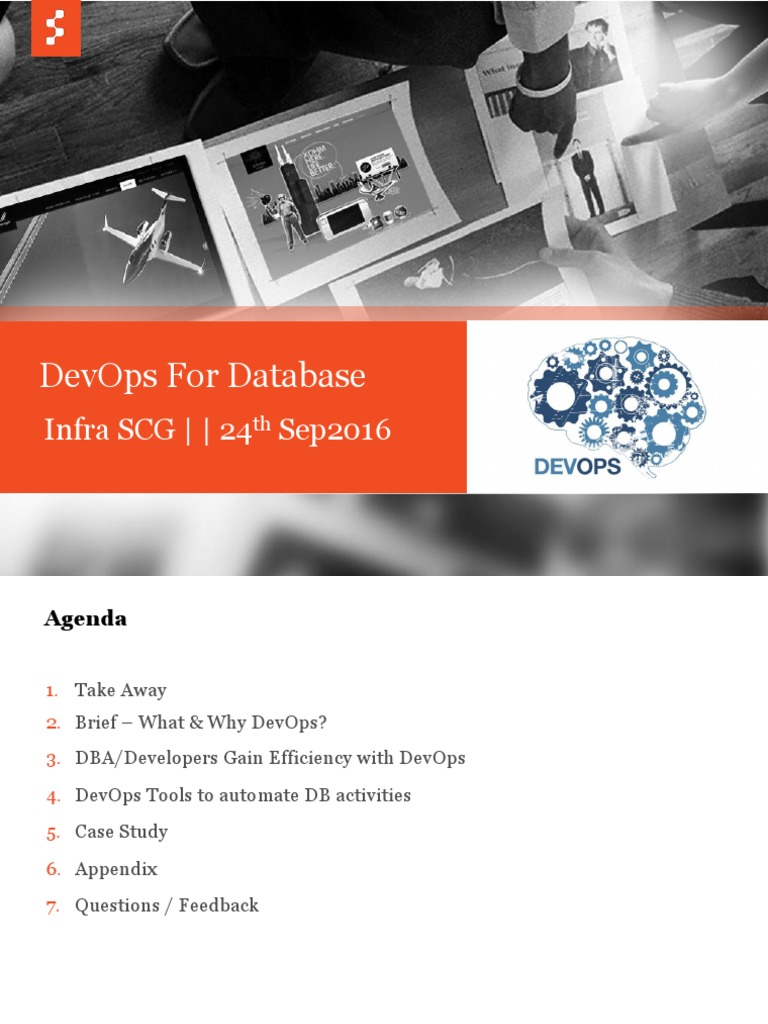 DevOps For Database

Infra SCG | | 24$^{th}$ Sep2016

DEVOPS

Agenda

1. Take Away
2. Brief – What & Why DevOps?
3. DBA/Developers Gain Efficiency with DevOps
4. DevOps Tools to automate DB activities
5. Case Study
6. Appendix
7. Questions / Feedback